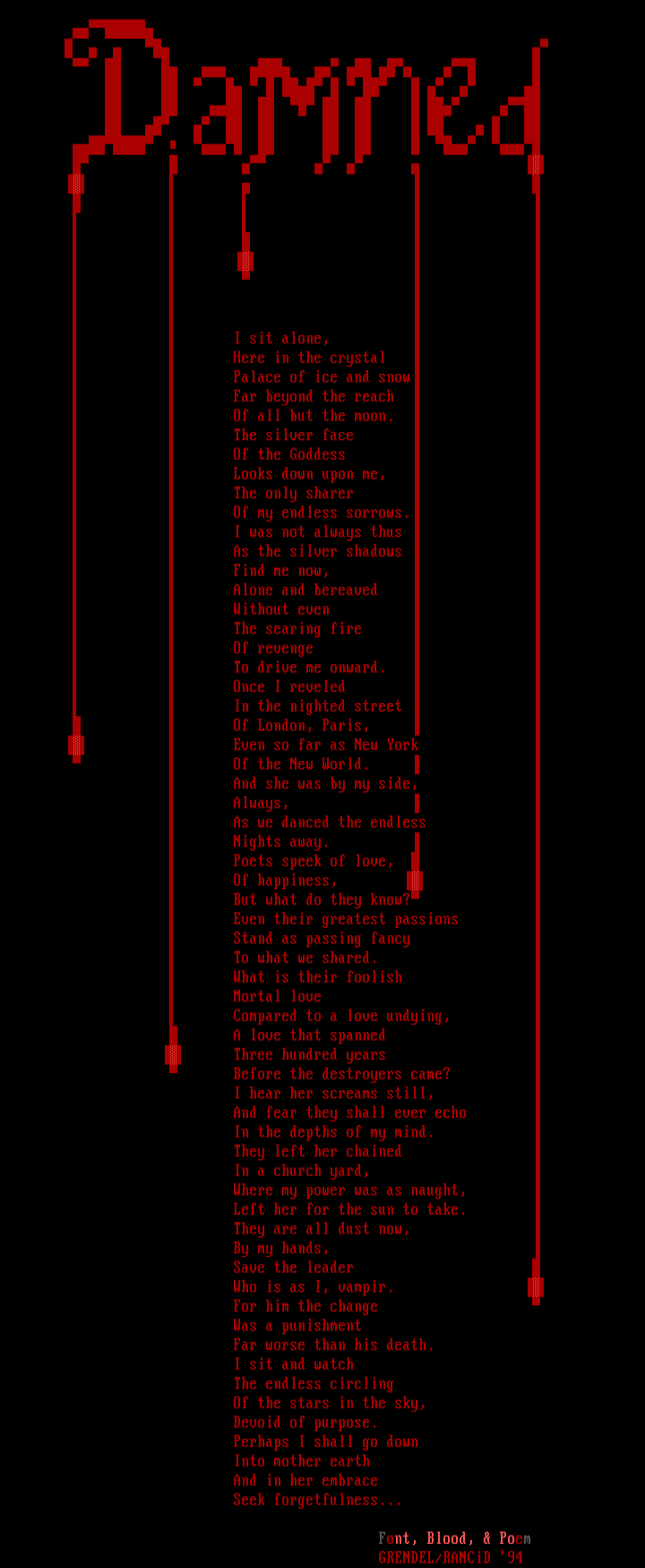 Damned

I sit alone,
Here in the crystal
Palace of ice and snow
Far beyond the reach
Of all but the moon.
The silver face
Of the Goddess
Looks down upon me,
The only sharer
Of my endless sorrows.
I was not always thus
As the silver shadows
Find me now,
Alone and bereaved
Without even
The searing fire
Of revenge
To drive me onward.
Once I reveled
In the nighted street
Of London, Paris,
Even so far as New York
Of the New World.
And she was by my side,
Always,
As we danced the endless
Nights away.
Poets speek of love,
Of happiness,
But what do they know?
Even their greatest passions
Stand as passing fancy
To what we shared.
What is their foolish
Mortal love
Compared to a love undying,
A love that spanned
Three hundred years
Before the destroyers came?
I hear her screams still,
And fear they shall ever echo
In the depths of my mind.
They left her chained
In a church yard,
Where my power was as naught,
Left her for the sun to take.
They are all dust now,
By my hands,
Save the leader
Who is as I, vampir.
For him the change
Was a punishment
Far worse than his death.
I sit and watch
The endless circling
Of the stars in the sky,
Devoid of purpose.
Perhaps I shall go down
Into mother earth
And in her embrace
Seek forgetfulness...

Font, Blood, & Poem
GRENDEL/RANCiD '94